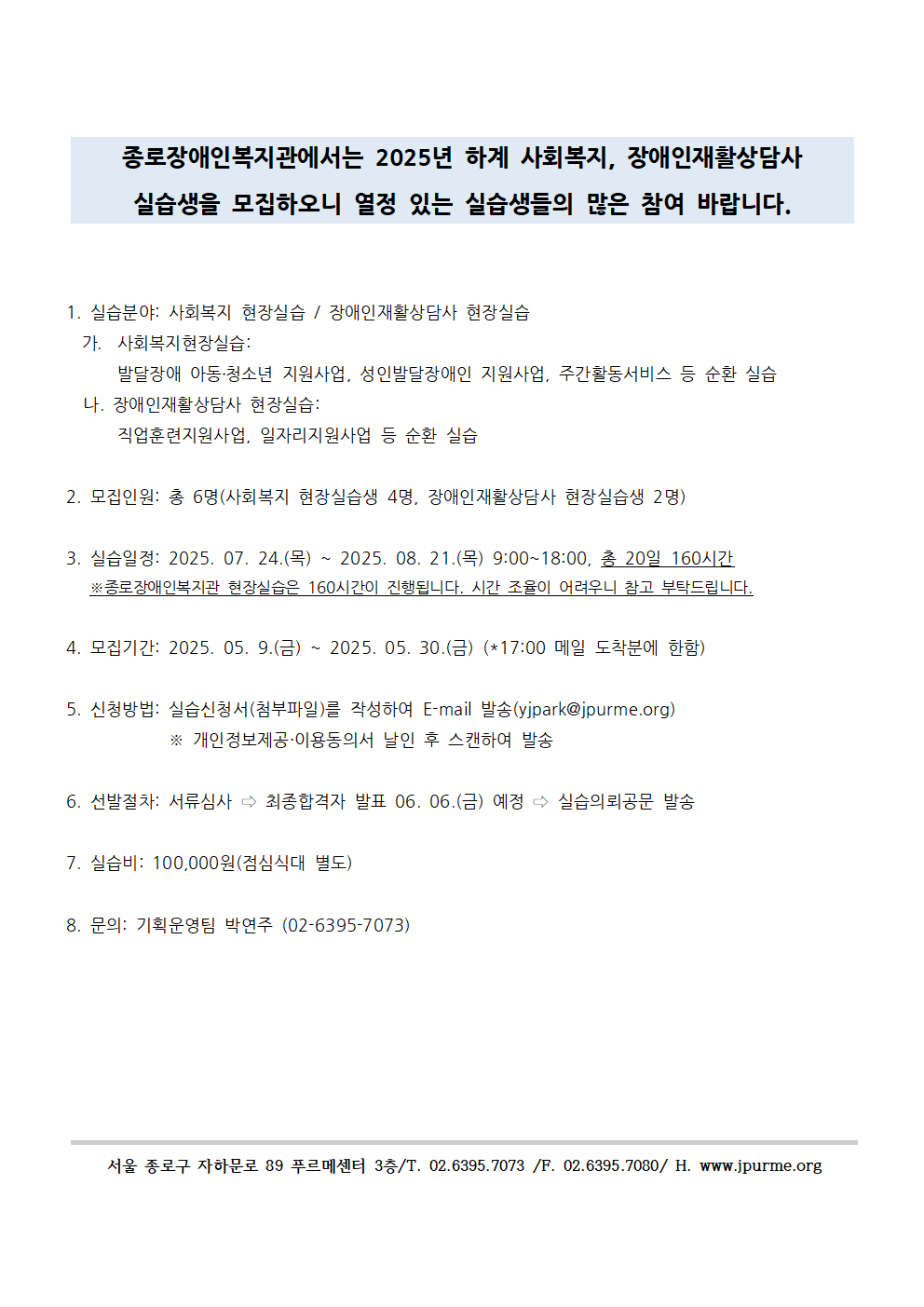 종로장애인복지관에서는 2025년 하계 사회복지, 장애인재활상담사 실습생을 모집하오니 열정 있는 실습생들의 많은 참여 바랍니다.

1. 실습분야: 사회복지 현장실습 / 장애인재활상담사 현장실습
가. 사회복지현장실습:
발달장애 아동·청소년 지원사업, 성인발달장애인 지원사업, 주간활동서비스 등 순환 실습
나. 장애인재활상담사 현장실습:
직업훈련지원사업, 일자리지원사업 등 순환 실습

2. 모집인원: 총 6명(사회복지 현장실습생 4명, 장애인재활상담사 현장실습생 2명)

3. 실습일정: 2025. 07. 24.(목) ~ 2025. 08. 21.(목) 9:00~18:00, 총 20일 160시간
※종로장애인복지관 현장실습은 160시간이 진행됩니다. 시간 조율이 어려우니 참고 부탁드립니다.

4. 모집기간: 2025. 05. 9.(금) ~ 2025. 05. 30.(금) (*17:00 메일 도착분에 한함)

5. 신청방법: 실습신청서(첨부파일)를 작성하여 E-mail 발송(yjpark@jpurme.org)
※ 개인정보제공·이용동의서 날인 후 스캔하여 발송

6. 선발절차: 서류심사 ⇨ 최종합격자 발표 06. 06.(금) 예정 ⇨ 실습의뢰공문 발송

7. 실습비: 100,000원(점심식대 별도)

8. 문의: 기획운영팀 박연주 (02-6395-7073)

서울 종로구 자하문로 89 푸르메센터 3층/T. 02.6395.7073 /F. 02.6395.7080/ H. www.jpurme.org